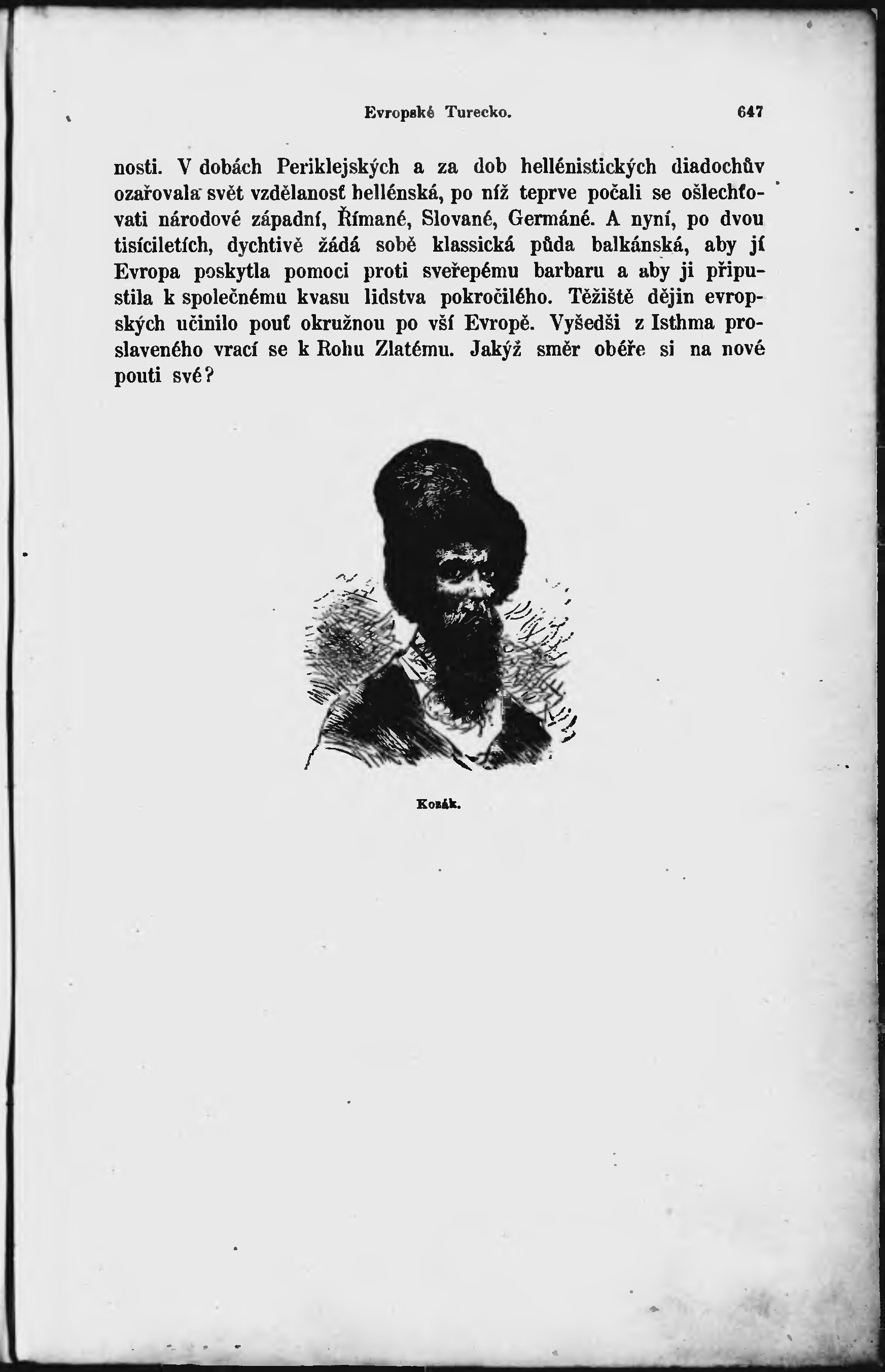 Evropské Turecko. 647

nosti. V dobách Periklejských a za dob hellénistických diadochův ozařovala svět vzdělanosť hellénská, po níž teprve počali se ošlechťovati národové západní, Římané, Slované, Germáné. A nyní, po dvou tisíciletích, dychtivě žádá sobě klassická půda balkánská, aby jí Evropa poskytla pomoci proti sveřepému barbaru a aby ji připustila k společnému kvasu lidstva pokročilého. Těžiště dějin evropských učinilo pouť okružnou po vší Evropě. Vyšedši z Isthma proslaveného vrací se k Rohu Zlatému. Jakýž směr obéře si na nové pouti své?

Kozák.